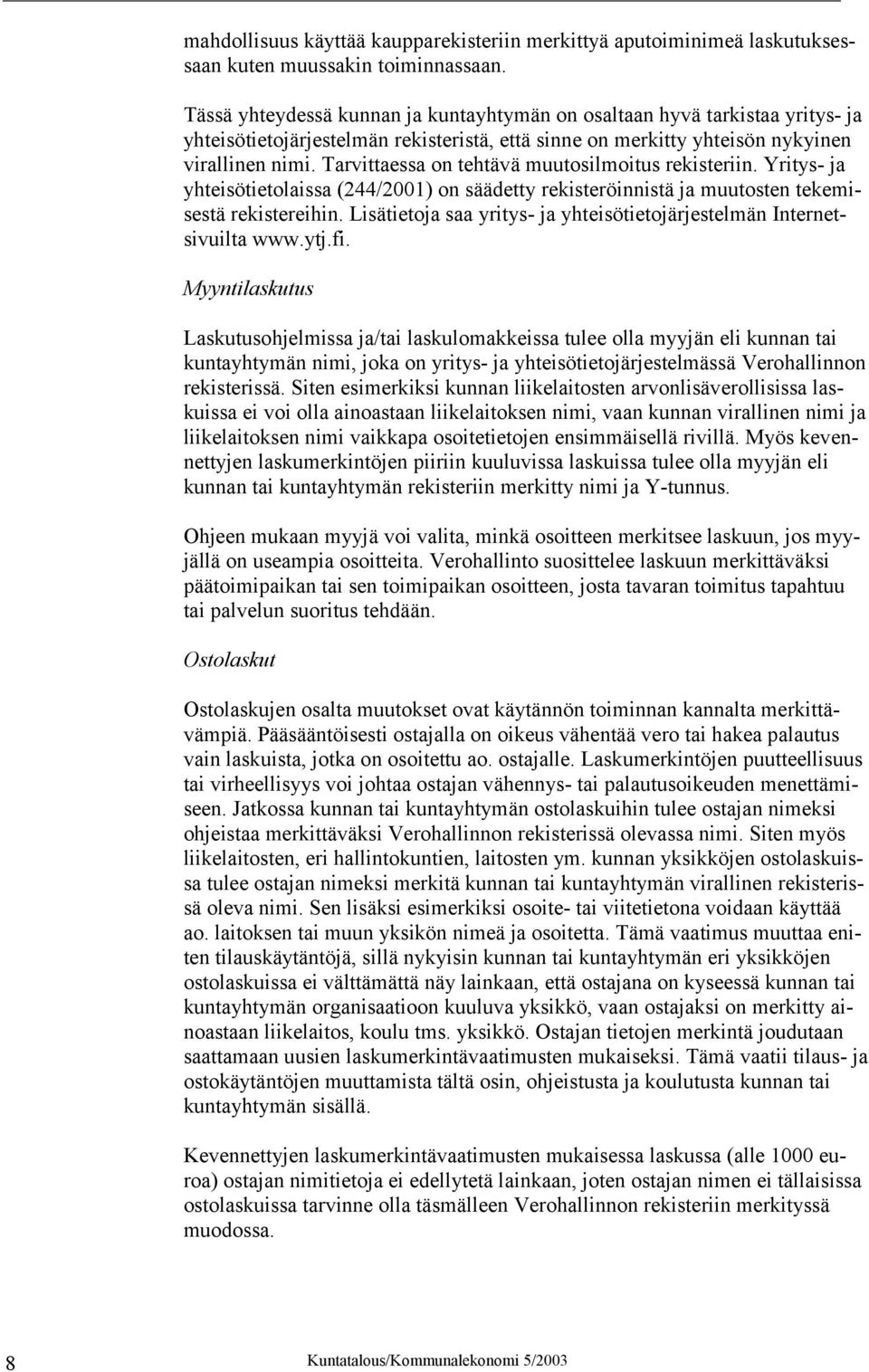 mahdollisuus käyttää kaupparekisteriin merkittyä aputoiminimeä laskutuksessaan kuten muussakin toiminnassaan.

Tässä yhteydessä kunnan ja kuntayhtymän on osaltaan hyvä tarkistaa yritys- ja yhteisötietojärjestelmän rekisteristä, että sinne on merkitty yhteisön nykyinen virallinen nimi. Tarvittaessa on tehtävä muutosilmoitus rekisteriin. Yritys- ja yhteisötietolaissa (244/2001) on säädetty rekisteröinnistä ja muutosten tekemisestä rekistereihin. Lisätietoja saa yritys- ja yhteisötietojärjestelmän Internetsivuilta www.ytj.fi.

Myyntilaskutus

Laskutusohjelmissa ja/tai laskulomakkeissa tulee olla myyjän eli kunnan tai kuntayhtymän nimi, joka on yritys- ja yhteisötietojärjestelmässä Verohallinnon rekisterissä. Siten esimerkiksi kunnan liikelaitosten arvonlisäverollisissa laskuissa ei voi olla ainoastaan liikelaitoksen nimi, vaan kunnan virallinen nimi ja liikelaitoksen nimi vaikkapa osoitetietojen ensimmäisellä rivillä. Myös kevennettyjen laskumerkintöjen piiriin kuuluvissa laskuissa tulee olla myyjän eli kunnan tai kuntayhtymän rekisteriin merkitty nimi ja Y-tunnus.

Ohjeen mukaan myyjä voi valita, minkä osoitteen merkitsee laskuun, jos myyjällä on useampia osoitteita. Verohallinto suosittelee laskuun merkittäväksi päätoimipaikan tai sen toimipaikan osoitteen, josta tavaran toimitus tapahtuu tai palvelun suoritus tehdään.

Ostolaskut

Ostolaskujen osalta muutokset ovat käytännön toiminnan kannalta merkittävämpiä. Pääsääntöisesti ostajalla on oikeus vähentää vero tai hakea palautus vain laskuista, jotka on osoitettu ao. ostajalle. Laskumerkintöjen puutteellisuus tai virheellisyys voi johtaa ostajan vähennys- tai palautusoikeuden menettämiseen. Jatkossa kunnan tai kuntayhtymän ostolaskuihin tulee ostajan nimeksi ohjeistaa merkittäväksi Verohallinnon rekisterissä olevassa nimi. Siten myös liikelaitosten, eri hallintokuntien, laitosten ym. kunnan yksikköjen ostolaskuissa tulee ostajan nimeksi merkitä kunnan tai kuntayhtymän virallinen rekisterissä oleva nimi. Sen lisäksi esimerkiksi osoite- tai viitetietona voidaan käyttää ao. laitoksen tai muun yksikön nimeä ja osoitetta. Tämä vaatimus muuttaa eniten tilauskäytäntöjä, sillä nykyisin kunnan tai kuntayhtymän eri yksikköjen ostolaskuissa ei välttämättä näy lainkaan, että ostajana on kyseessä kunnan tai kuntayhtymän organisaatioon kuuluva yksikkö, vaan ostajaksi on merkitty ainoastaan liikelaitos, koulu tms. yksikkö. Ostajan tietojen merkintä joudutaan saattamaan uusien laskumerkintävaatimusten mukaiseksi. Tämä vaatii tilaus- ja ostokäytäntöjen muuttamista tältä osin, ohjeistusta ja koulutusta kunnan tai kuntayhtymän sisällä.

Kevennettyjen laskumerkintävaatimusten mukaisessa laskussa (alle 1000 euroa) ostajan nimitietoja ei edellytetä lainkaan, joten ostajan nimen ei tällaisissa ostolaskuissa tarvinne olla täsmälleen Verohallinnon rekisteriin merkityssä muodossa.

8 Kuntatalous/Kommunalekonomi 5/2003